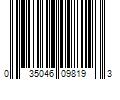 0 35046 09819 3